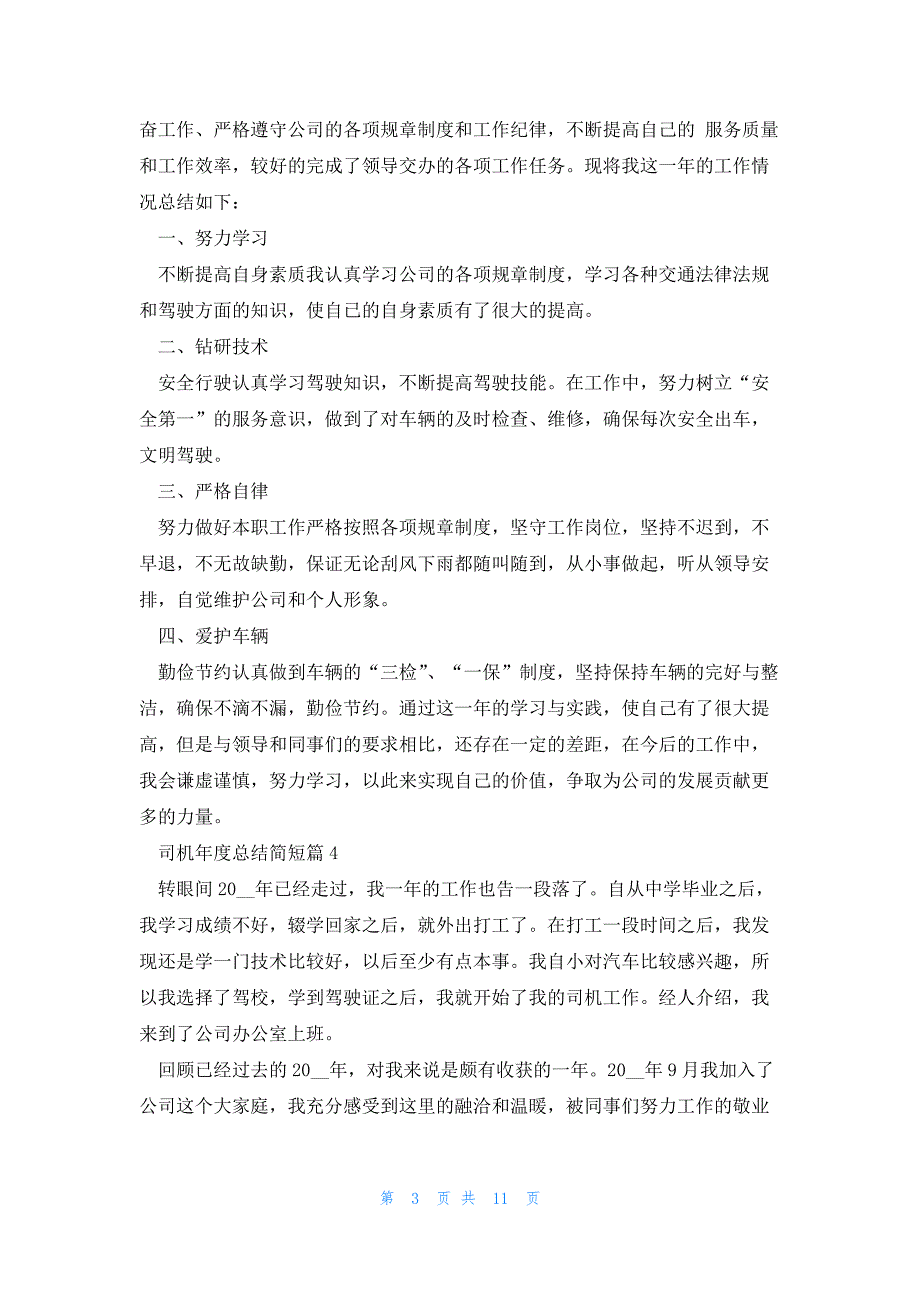 奋工作、严格遵守公司的各项规章制度和工作纪律，不断提高自己的 服务质量和工作效率，较好的完成了领导交办的各项工作任务。现将我这一年的工作情况总结如下：

一、努力学习

不断提高自身素质我认真学习公司的各项规章制度，学习各种交通法律法规和驾驶方面的知识，使自己的自身素质有了很大的提高。

二、钻研技术

安全行驶认真学习驾驶知识，不断提高驾驶技能。在工作中，努力树立“安全第一”的服务意识，做到了对车辆的及时检查、维修，确保每次安全出车，文明驾驶。

三、严格自律

努力做好本职工作严格按照各项规章制度，坚守工作岗位，坚持不迟到，不早退，不无故缺勤，保证无论刮风下雨都随叫随到，从小事做起，听从领导安排，自觉维护公司和个人形象。

四、爱护车辆

勤俭节约认真做到车辆的“三检”、“一保”制度，坚持保持车辆的完好与整洁，确保不滴不漏，勤俭节约。通过这一年的学习与实践，使自己有了很大提高，但是与领导和同事们的要求相比，还存在一定的差距，在今后的工作中，我会谦虚谨慎，努力学习，以此来实现自己的价值，争取为公司的发展贡献更多的力量。

司机年度总结简短篇 4

转眼间 20__年已经走过，我一年的工作也告一段落了。自从中学毕业之后，我学习成绩不好，辍学回家之后，就外出打工了。在打工一段时间之后，我发现还是学一门技术比较好，以后至少有点本事。我自小对汽车比较感兴趣，所以我选择了驾校，学到驾驶证之后，我就开始了我的司机工作。经人介绍，我来到了公司办公室上班。

回顾已经过去的 20__年，对我来说是颇有收获的一年。20__年 9 月我加入了公司这个大家庭，我充分感受到这里的融洽和温暖，被同事们努力工作的敬业

第 3 页 共 11 页